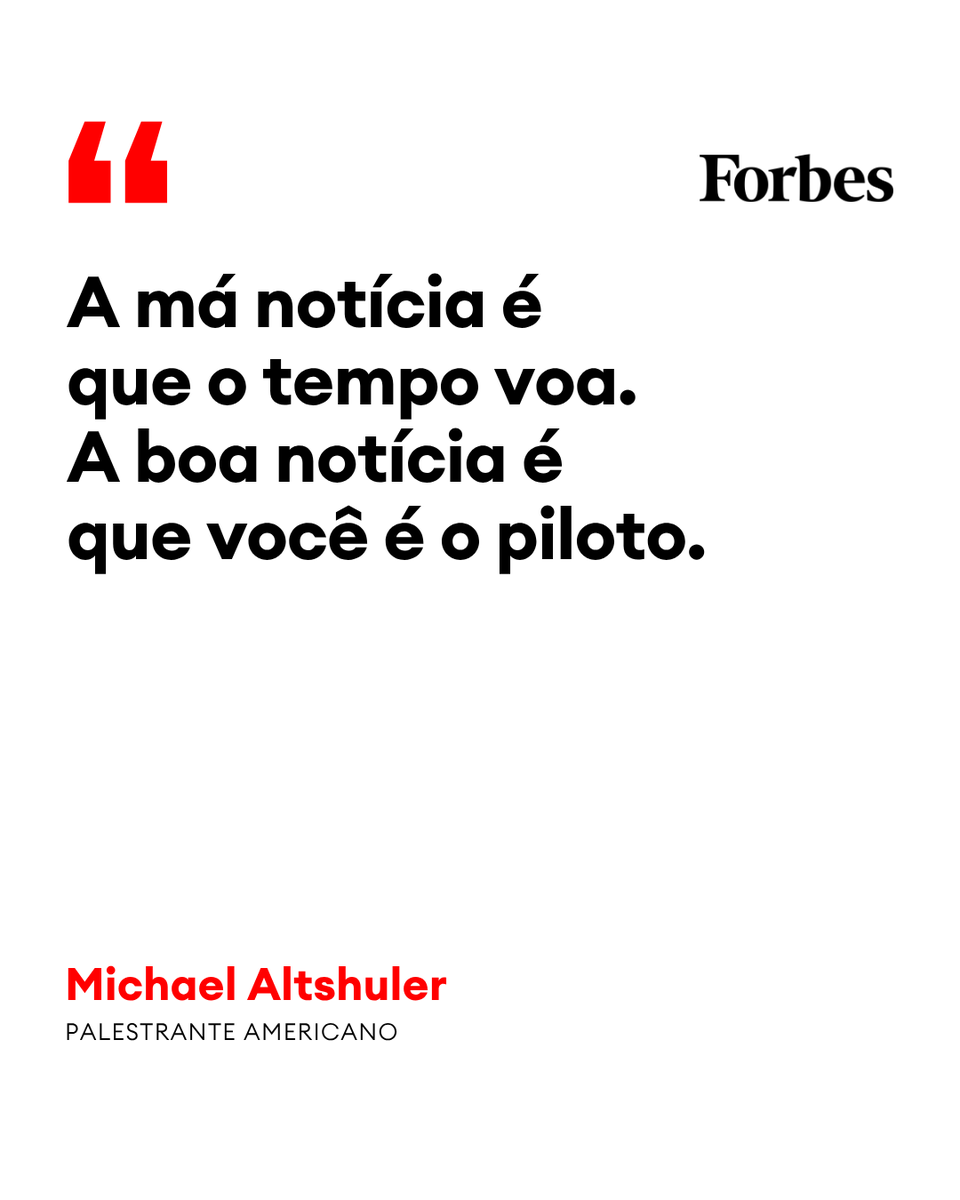 “

Forbes

A má notícia é que o tempo voa. A boa notícia é que você é o piloto.

Michael Altshuler

PALESTRANTE AMERICANO